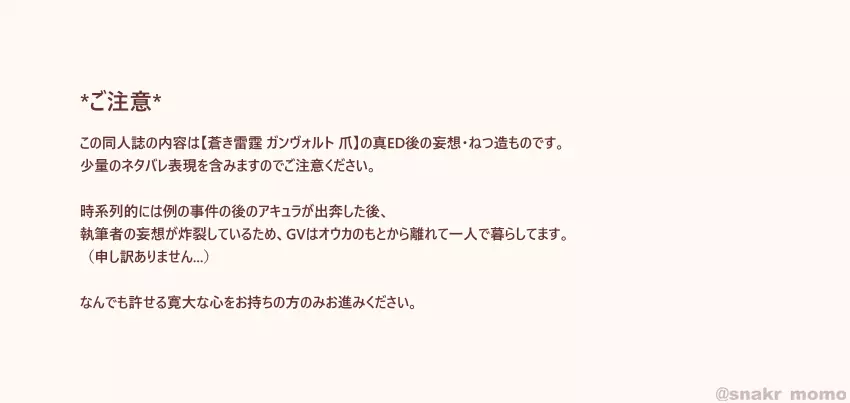 *ご注意*

この同人誌の内容は【蒼き雷霆 ガンヴォルト 爪】の真ED後の妄想・ねつ造ものです。
少量のネタバレ表現を含みますのでご注意ください。

時系列的には例の事件の後のアキュラが出奔した後、
執筆者の妄想が炸裂しているため、GVはオウカのもとから離れて一人で暮らしてます。
（申し訳ありません…）

なんでも許せる寛大な心をお持ちの方のみお進みください。

@snakr_momo